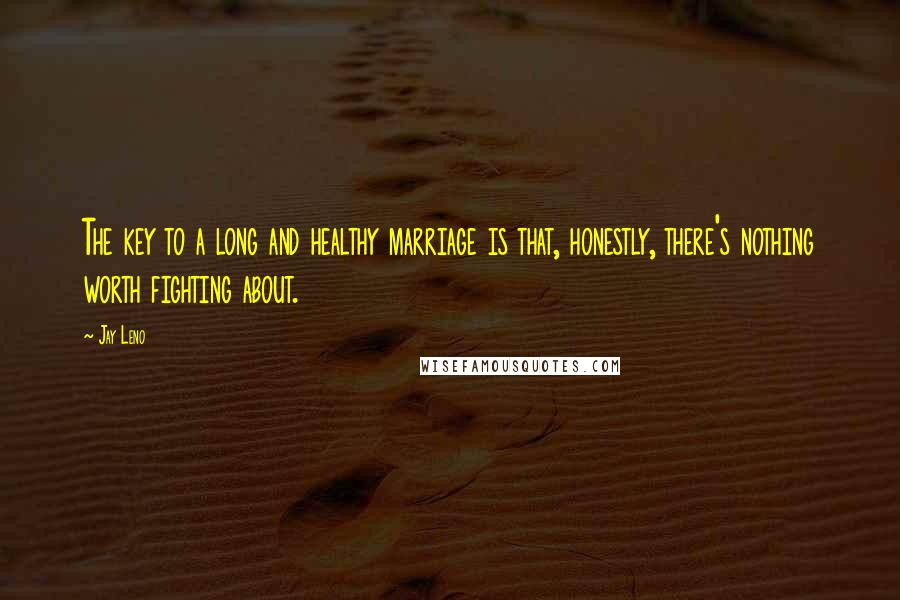 The key to a long and healthy marriage is that, honestly, there's nothing worth fighting about.

~ Jay Leno

WISEFAMOUSQUOTES.COM